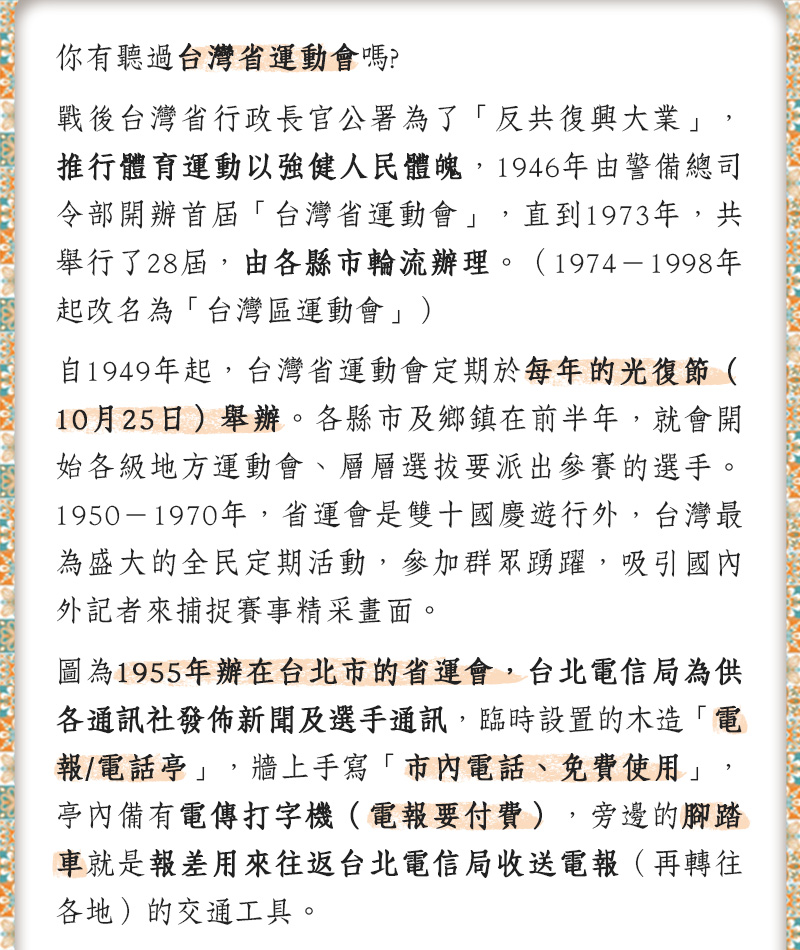 你有聽過台灣省運動會嗎?

戰後台灣省行政長官公署為了「反共復興大業」，推行體育運動以強健人民體魄，1946年由警備總司令部開辦首屆「台灣省運動會」，直到1973年，共舉行了28屆，由各縣市輪流辦理。（1974－1998年起改名為「台灣區運動會」）

自1949年起，台灣省運動會定期於每年的光復節（10月25日）舉辦。各縣市及鄉鎮在前半年，就會開始各級地方運動會、層層選拔要派出參賽的選手。1950－1970年，省運會是雙十國慶遊行外，台灣最為盛大的全民定期活動，參加群眾踴躍，吸引國內外記者來捕捉賽事精采畫面。

圖為1955年辦在台北市的省運會，台北電信局為供各通訊社發佈新聞及選手通訊，臨時設置的木造「電報/電話亭」，牆上手寫「市內電話、免費使用」，亭內備有電傳打字機（電報要付費），旁邊的腳踏車就是報差用來往返台北電信局收送電報（再轉往各地）的交通工具。